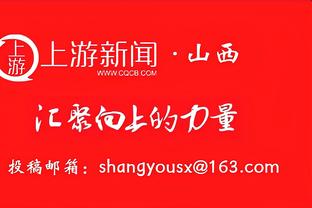 上游
上游新闻 · 山西
WWW.CQCB.COM

汇聚向上的力量

投稿邮箱：shangyousx@163.com